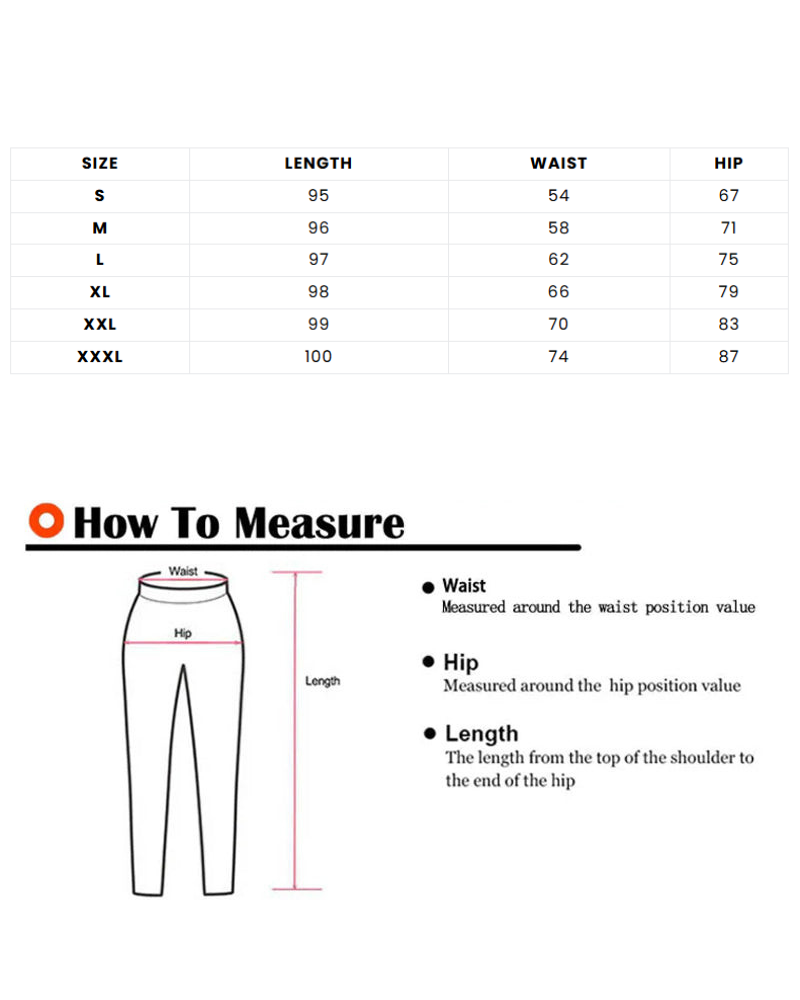 | SIZE | LENGTH | WAIST | HIP |
|---|---|---|---|
| S | 95 | 54 | 67 |
| M | 96 | 58 | 71 |
| L | 97 | 62 | 75 |
| XL | 98 | 66 | 79 |
| XXL | 99 | 70 | 83 |
| XXXL | 100 | 74 | 87 |

How To Measure

Waist

Hip

Length

Waist
Measured around the waist position value

Hip
Measured around the hip position value

Length
The length from the top of the shoulder to the end of the hip